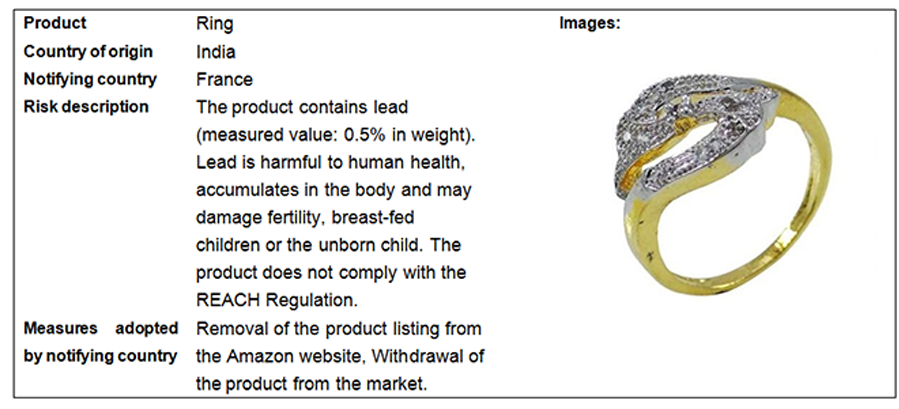 Product
Ring

Country of origin
India

Notifying country
France

Risk description
The product contains lead (measured value: 0.5% in weight). Lead is harmful to human health, accumulates in the body and may damage fertility, breast-fed children or the unborn child. The product does not comply with the REACH Regulation.

Measures adopted by notifying country
Removal of the product listing from the Amazon website, Withdrawal of the product from the market.

Images: